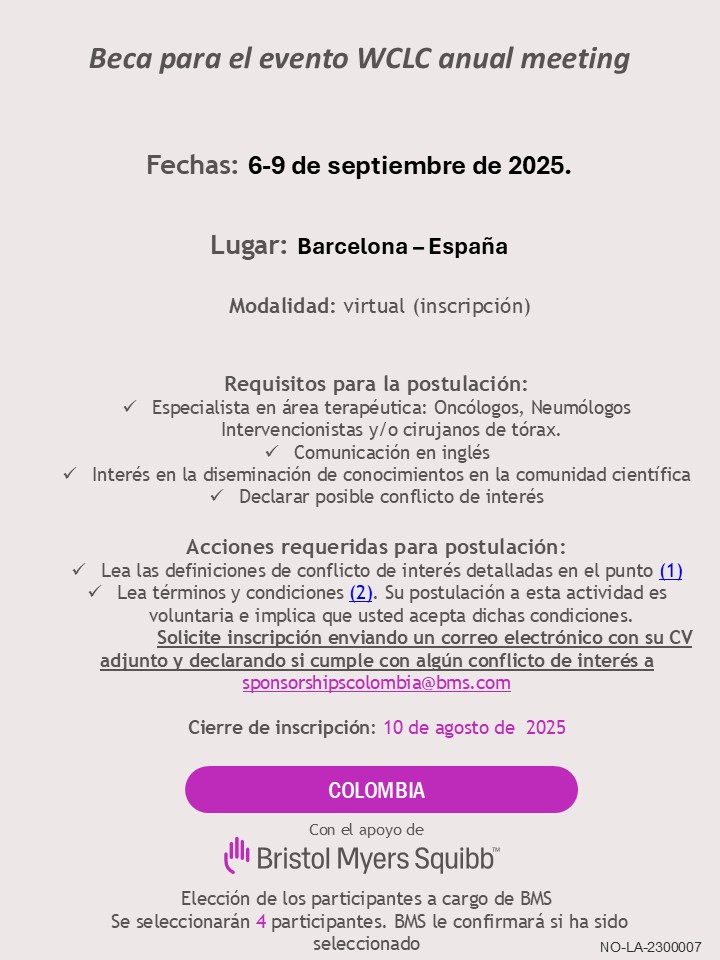 Beca para el evento WCLC anual meeting

Fechas: 6-9 de septiembre de 2025.

Lugar: Barcelona – España

Modalidad: virtual (inscripción)

Requisitos para la postulación:
✓ Especialista en área terapéutica: Oncólogos, Neumólogos Intervencionistas y/o cirujanos de tórax.
✓ Comunicación en inglés
✓ Interés en la diseminación de conocimientos en la comunidad científica
✓ Declarar posible conflicto de interés

Acciones requeridas para postulación:
✓ Lea las definiciones de conflicto de interés detalladas en el punto (1)
✓ Lea términos y condiciones (2). Su postulación a esta actividad es voluntaria e implica que usted acepta dichas condiciones.
Solicite inscripción enviando un correo electrónico con su CV adjunto y declarando si cumple con algún conflicto de interés a sponsorshipscolombia@bms.com

Cierre de inscripción: 10 de agosto de 2025

COLOMBIA

Con el apoyo de
Bristol Myers Squibb™

Elección de los participantes a cargo de BMS
Se seleccionarán 4 participantes. BMS le confirmará si ha sido seleccionado

NO-LA-2300007